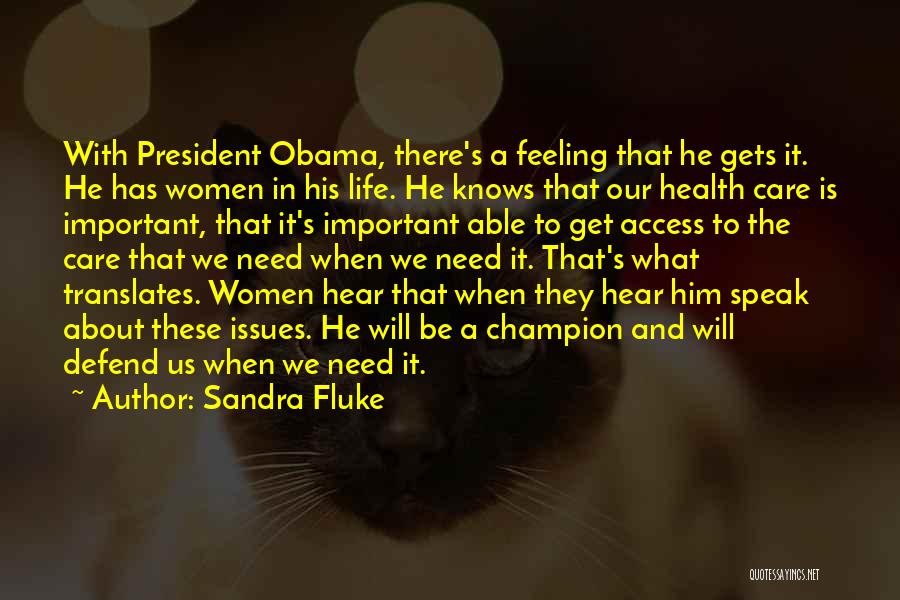 With President Obama, there's a feeling that he gets it. He has women in his life. He knows that our health care is important, that it's important able to get access to the care that we need when we need it. That's what translates. Women hear that when they hear him speak about these issues. He will be a champion and will defend us when we need it.

~ Author: Sandra Fluke

QUOTESSAYINGS.NET